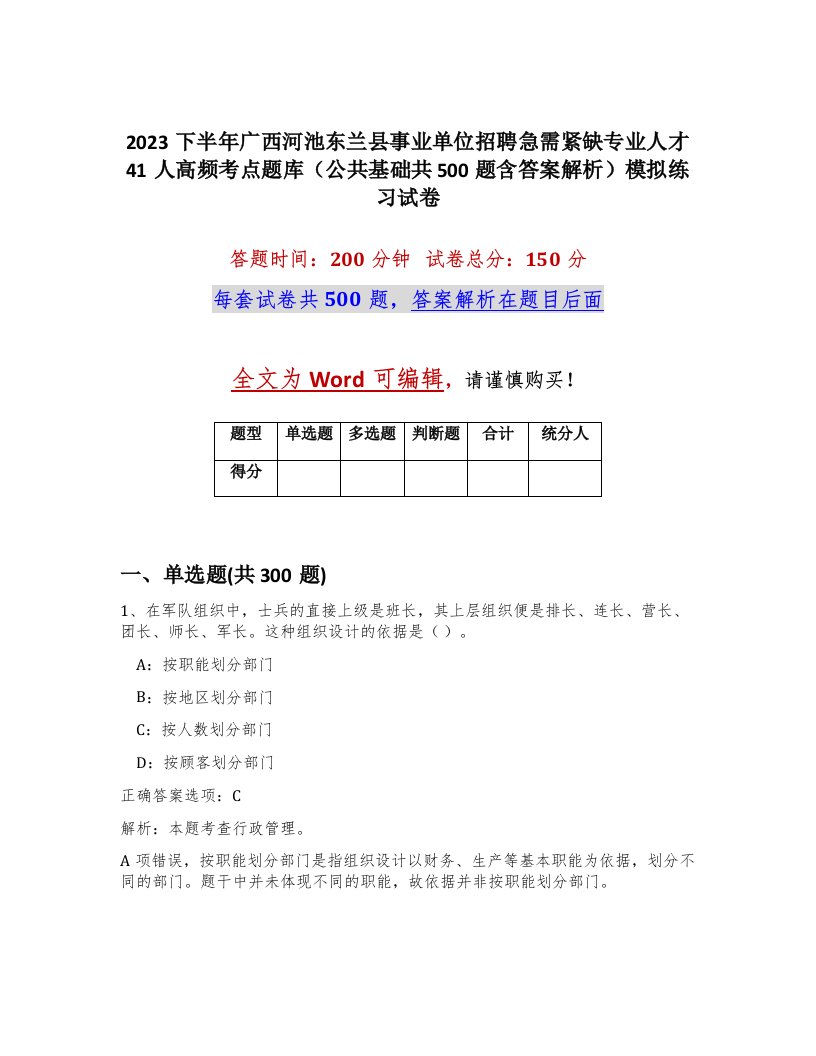 2023 下半年广西河池东兰县事业单位招聘急需紧缺专业人才 41 人高频考点题库（公共基础共 500 题含答案解析）模拟练习试卷

答题时间：200 分钟　试卷总分：150 分

每套试卷共 500 题，答案解析在题目后面

全文为 Word 可编辑，请谨慎购买！

| 题型 | 单选题 | 多选题 | 判断题 | 合计 | 统分人 |
|---|---|---|---|---|---|
| 得分 | | | | | |

一、单选题(共 300 题)

1、在军队组织中，士兵的直接上级是班长，其上层组织便是排长、连长、营长、团长、师长、军长。这种组织设计的依据是（ ）。

A：按职能划分部门

B：按地区划分部门

C：按人数划分部门

D：按顾客划分部门

正确答案选项：C

解析：本题考查行政管理。

A 项错误，按职能划分部门是指组织设计以财务、生产等基本职能为依据，划分不同的部门。题干中并未体现不同的职能，故依据并非按职能划分部门。